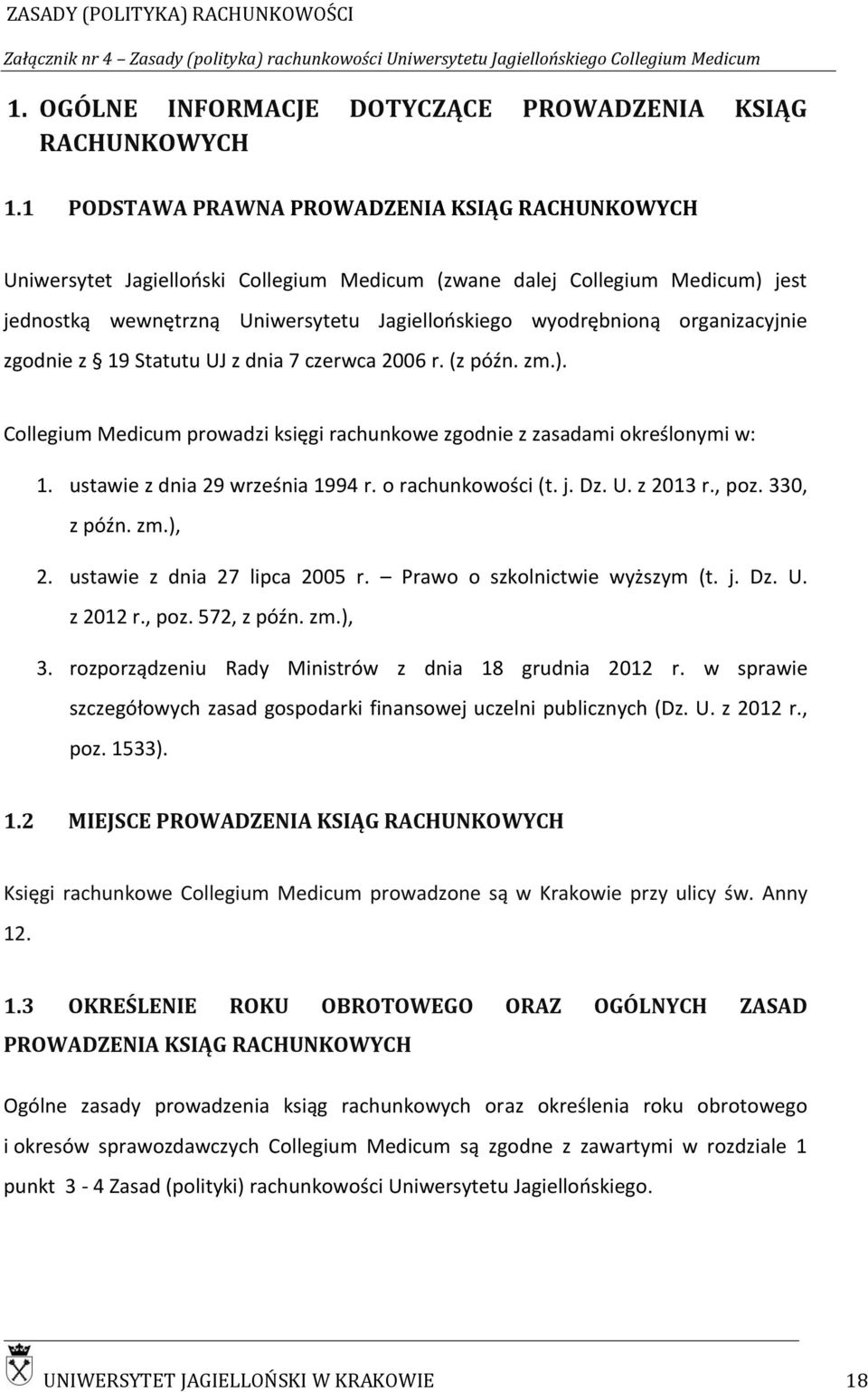 ZASADY (POLITYKA) RACHUNKOWOŚCI
Załącznik nr 4 – Zasady (polityka) rachunkowości Uniwersytetu Jagiellońskiego Collegium Medicum

1. OGÓLNE INFORMACJE DOTYCZĄCE PROWADZENIA KSIĄG RACHUNKOWYCH

1.1 PODSTAWA PRAWNA PROWADZENIA KSIĄG RACHUNKOWYCH

Uniwersytet Jagielloński Collegium Medicum (zwane dalej Collegium Medicum) jest jednostką wewnętrzną Uniwersytetu Jagiellońskiego wyodrębnioną organizacyjnie zgodnie z § 19 Statutu UJ z dnia 7 czerwca 2006 r. (z późn. zm.).

Collegium Medicum prowadzi księgi rachunkowe zgodnie z zasadami określonymi w:

1. ustawie z dnia 29 września 1994 r. o rachunkowości (t. j. Dz. U. z 2013 r., poz. 330, z późn. zm.),
2. ustawie z dnia 27 lipca 2005 r. – Prawo o szkolnictwie wyższym (t. j. Dz. U. z 2012 r., poz. 572, z późn. zm.),
3. rozporządzeniu Rady Ministrów z dnia 18 grudnia 2012 r. w sprawie szczegółowych zasad gospodarki finansowej uczelni publicznych (Dz. U. z 2012 r., poz. 1533).

1.2 MIEJSCE PROWADZENIA KSIĄG RACHUNKOWYCH

Księgi rachunkowe Collegium Medicum prowadzone są w Krakowie przy ulicy św. Anny 12.

1.3 OKREŚLENIE ROKU OBROTOWEGO ORAZ OGÓLNYCH ZASAD PROWADZENIA KSIĄG RACHUNKOWYCH

Ogólne zasady prowadzenia ksiąg rachunkowych oraz określenia roku obrotowego i okresów sprawozdawczych Collegium Medicum są zgodne z zawartymi w rozdziale 1 punkt 3 - 4 Zasad (polityki) rachunkowości Uniwersytetu Jagiellońskiego.

UNIWERSYTET JAGIELLOŃSKI W KRAKOWIE 18